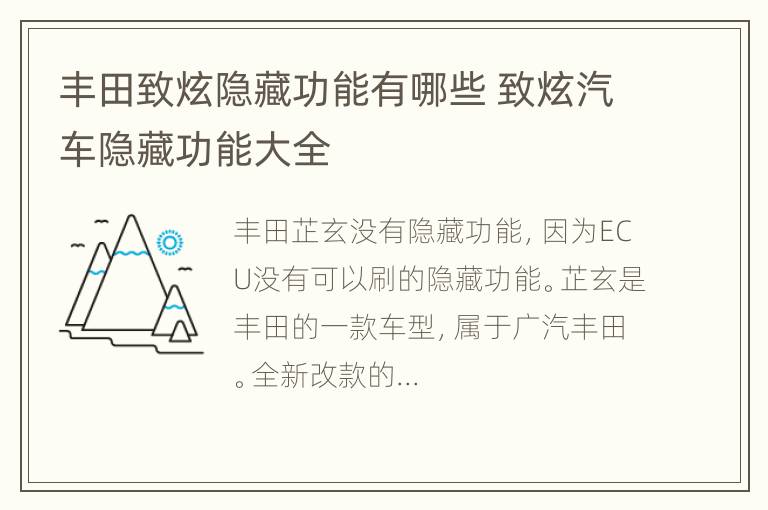 丰田致炫隐藏功能有哪些 致炫汽车隐藏功能大全

丰田芷玄没有隐藏功能，因为ECU没有可以刷的隐藏功能。芷玄是丰田的一款车型，属于广汽丰田。全新改款的...